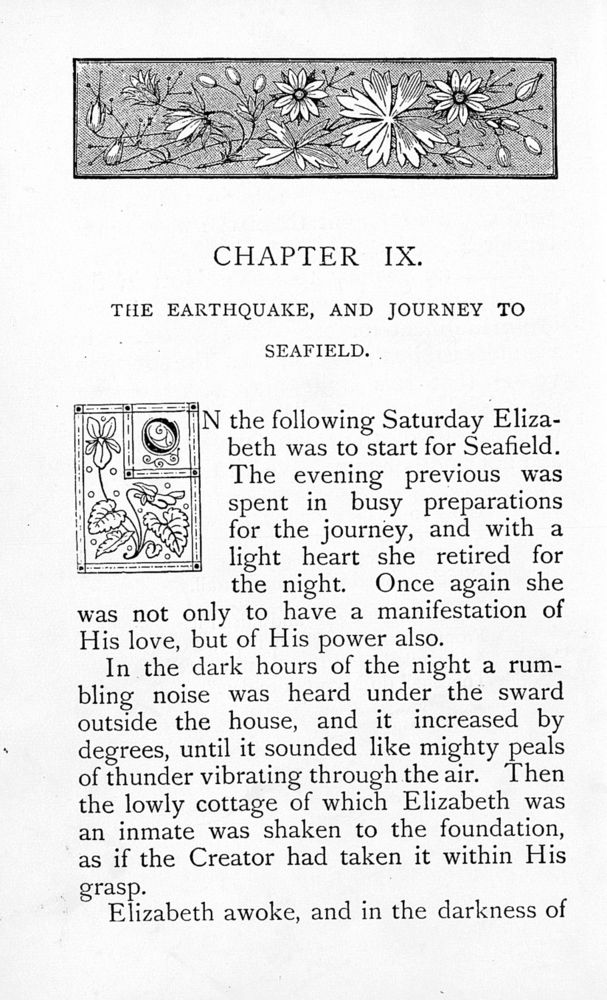 CHAPTER IX.

THE EARTHQUAKE, AND JOURNEY TO SEAFIELD.

ON the following Saturday Elizabeth was to start for Seafield. The evening previous was spent in busy preparations for the journey, and with a light heart she retired for the night. Once again she was not only to have a manifestation of His love, but of His power also.

In the dark hours of the night a rumbling noise was heard under the sward outside the house, and it increased by degrees, until it sounded like mighty peals of thunder vibrating through the air. Then the lowly cottage of which Elizabeth was an inmate was shaken to the foundation, as if the Creator had taken it within His grasp.

Elizabeth awoke, and in the darkness of